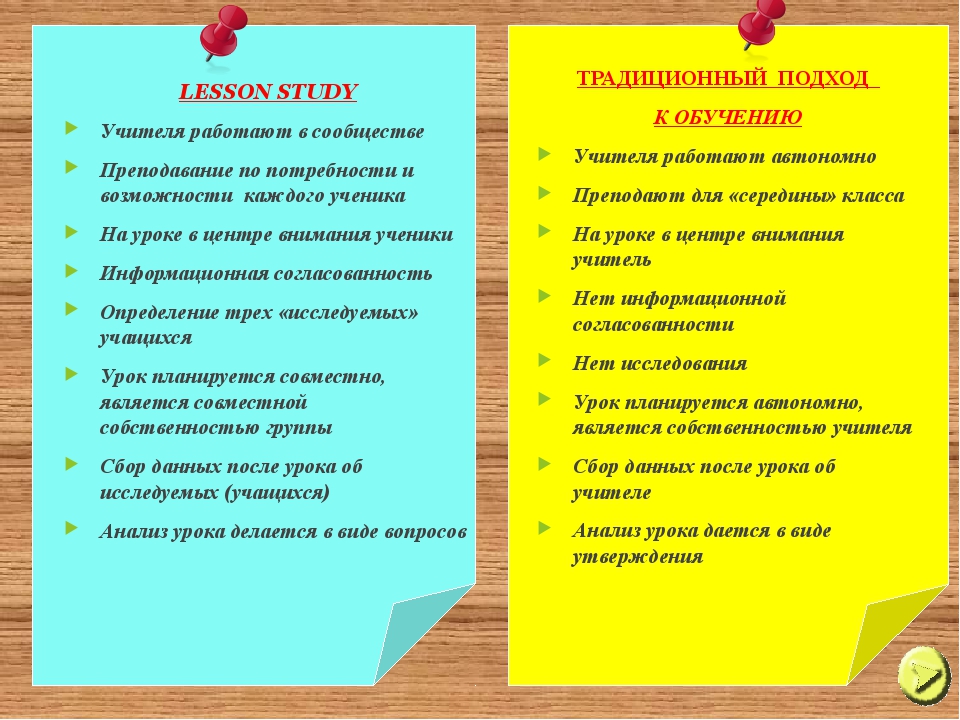 LESSON STUDY

Учителя работают в сообществе

Преподавание по потребности и возможности каждого ученика

На уроке в центре внимания ученики

Информационная согласованность

Определение трех «исследуемых» учащихся

Урок планируется совместно, является совместной собственностью группы

Сбор данных после урока об исследуемых (учащихся)

Анализ урока делается в виде вопросов

ТРАДИЦИОННЫЙ ПОДХОД

К ОБУЧЕНИЮ

Учителя работают автономно

Преподают для «середины» класса

На уроке в центре внимания учитель

Нет информационной согласованности

Нет исследования

Урок планируется автономно, является собственностью учителя

Сбор данных после урока об учителе

Анализ урока дается в виде утверждения